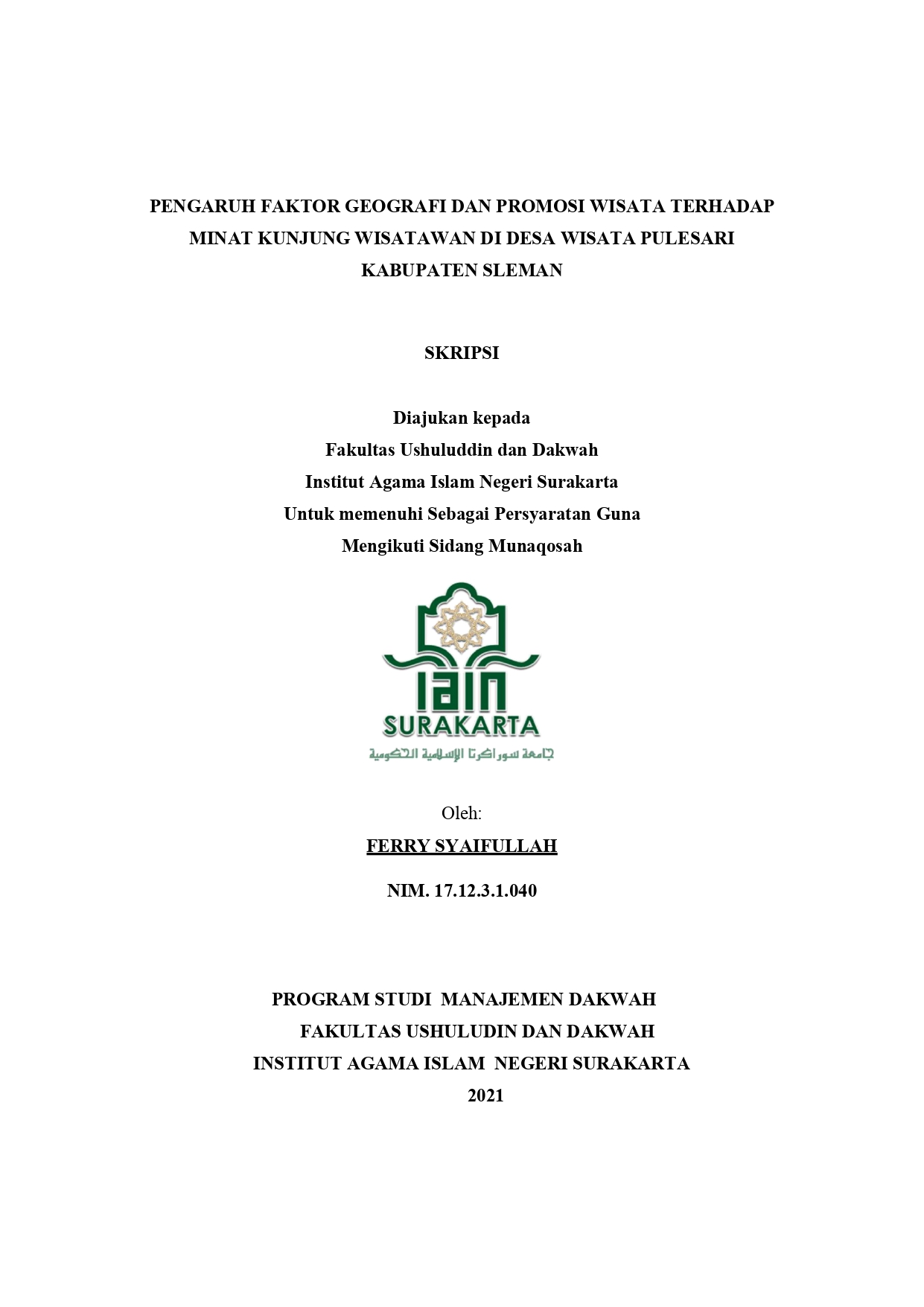 PENGARUH FAKTOR GEOGRAFI DAN PROMOSI WISATA TERHADAP MINAT KUNJUNG WISATAWAN DI DESA WISATA PULESARI KABUPATEN SLEMAN

SKRIPSI

Diajukan kepada
Fakultas Ushuluddin dan Dakwah
Institut Agama Islam Negeri Surakarta
Untuk memenuhi Sebagai Persyaratan Guna
Mengikuti Sidang Munaqosah

IAIN
SURAKARTA
جامعة سوراكرتا الإسلامية الحكومية

Oleh:
FERRY SYAIFULLAH

NIM. 17.12.3.1.040

PROGRAM STUDI MANAJEMEN DAKWAH
FAKULTAS USHULUDIN DAN DAKWAH
INSTITUT AGAMA ISLAM NEGERI SURAKARTA
2021